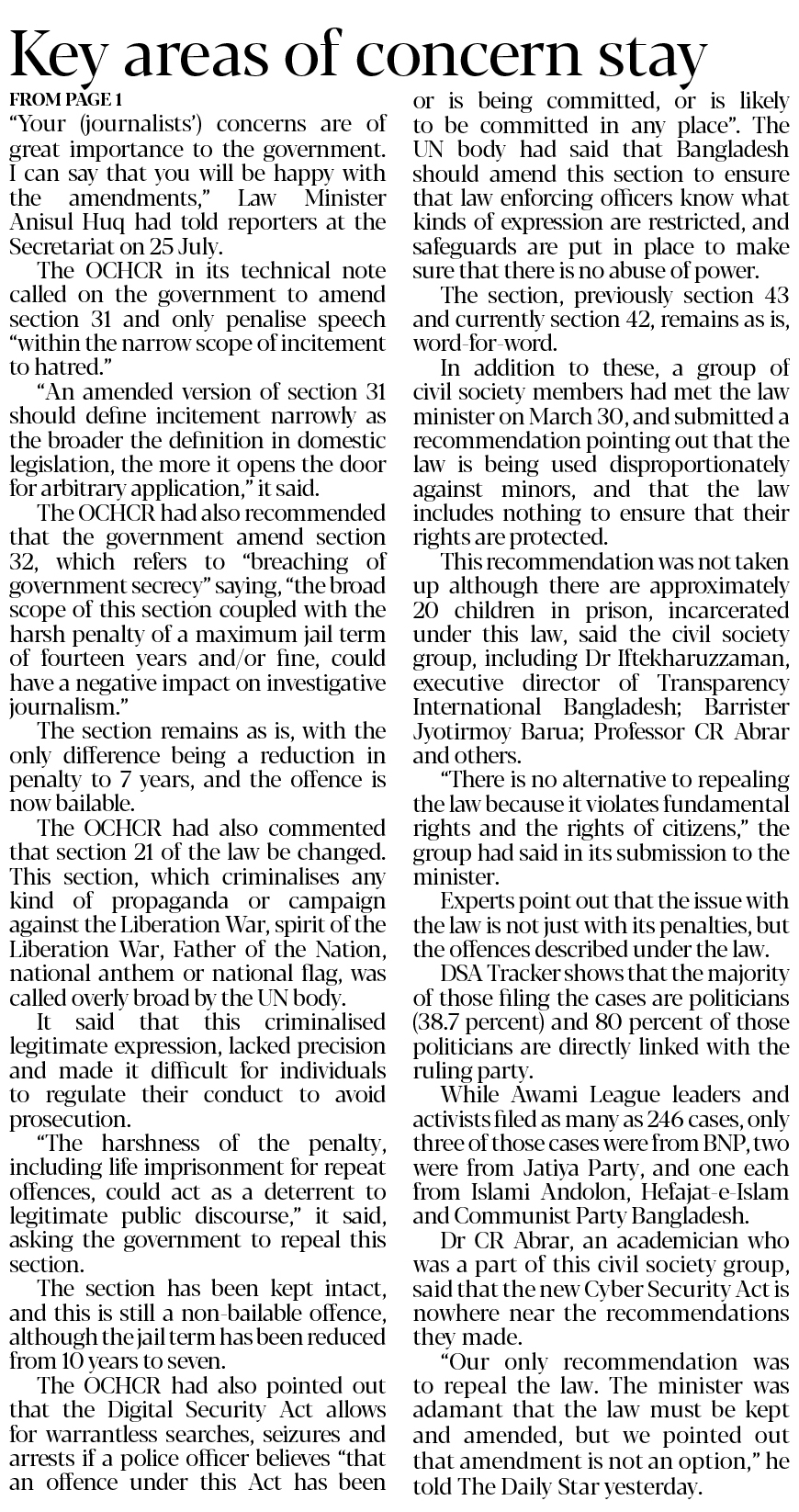 Key areas of concern stay

FROM PAGE 1

"Your (journalists') concerns are of great importance to the government. I can say that you will be happy with the amendments," Law Minister Anisul Huq had told reporters at the Secretariat on 25 July.

The OCHCR in its technical note called on the government to amend section 31 and only penalise speech "within the narrow scope of incitement to hatred."

"An amended version of section 31 should define incitement narrowly as the broader the definition in domestic legislation, the more it opens the door for arbitrary application," it said.

The OCHCR had also recommended that the government amend section 32, which refers to "breaching of government secrecy" saying, "the broad scope of this section coupled with the harsh penalty of a maximum jail term of fourteen years and/or fine, could have a negative impact on investigative journalism."

The section remains as is, with the only difference being a reduction in penalty to 7 years, and the offence is now bailable.

The OCHCR had also commented that section 21 of the law be changed. This section, which criminalises any kind of propaganda or campaign against the Liberation War, spirit of the Liberation War, Father of the Nation, national anthem or national flag, was called overly broad by the UN body.

It said that this criminalised legitimate expression, lacked precision and made it difficult for individuals to regulate their conduct to avoid prosecution.

"The harshness of the penalty, including life imprisonment for repeat offences, could act as a deterrent to legitimate public discourse," it said, asking the government to repeal this section.

The section has been kept intact, and this is still a non-bailable offence, although the jail term has been reduced from 10 years to seven.

The OCHCR had also pointed out that the Digital Security Act allows for warrantless searches, seizures and arrests if a police officer believes "that an offence under this Act has been or is being committed, or is likely to be committed in any place". The UN body had said that Bangladesh should amend this section to ensure that law enforcing officers know what kinds of expression are restricted, and safeguards are put in place to make sure that there is no abuse of power.

The section, previously section 43 and currently section 42, remains as is, word-for-word.

In addition to these, a group of civil society members had met the law minister on March 30, and submitted a recommendation pointing out that the law is being used disproportionately against minors, and that the law includes nothing to ensure that their rights are protected.

This recommendation was not taken up although there are approximately 20 children in prison, incarcerated under this law, said the civil society group, including Dr Iftekharuzzaman, executive director of Transparency International Bangladesh; Barrister Jyotirmoy Barua; Professor CR Abrar and others.

"There is no alternative to repealing the law because it violates fundamental rights and the rights of citizens," the group had said in its submission to the minister.

Experts point out that the issue with the law is not just with its penalties, but the offences described under the law.

DSA Tracker shows that the majority of those filing the cases are politicians (38.7 percent) and 80 percent of those politicians are directly linked with the ruling party.

While Awami League leaders and activists filed as many as 246 cases, only three of those cases were from BNP, two were from Jatiya Party, and one each from Islami Andolon, Hefajat-e-Islam and Communist Party Bangladesh.

Dr CR Abrar, an academician who was a part of this civil society group, said that the new Cyber Security Act is nowhere near the recommendations they made.

"Our only recommendation was to repeal the law. The minister was adamant that the law must be kept and amended, but we pointed out that amendment is not an option," he told The Daily Star yesterday.